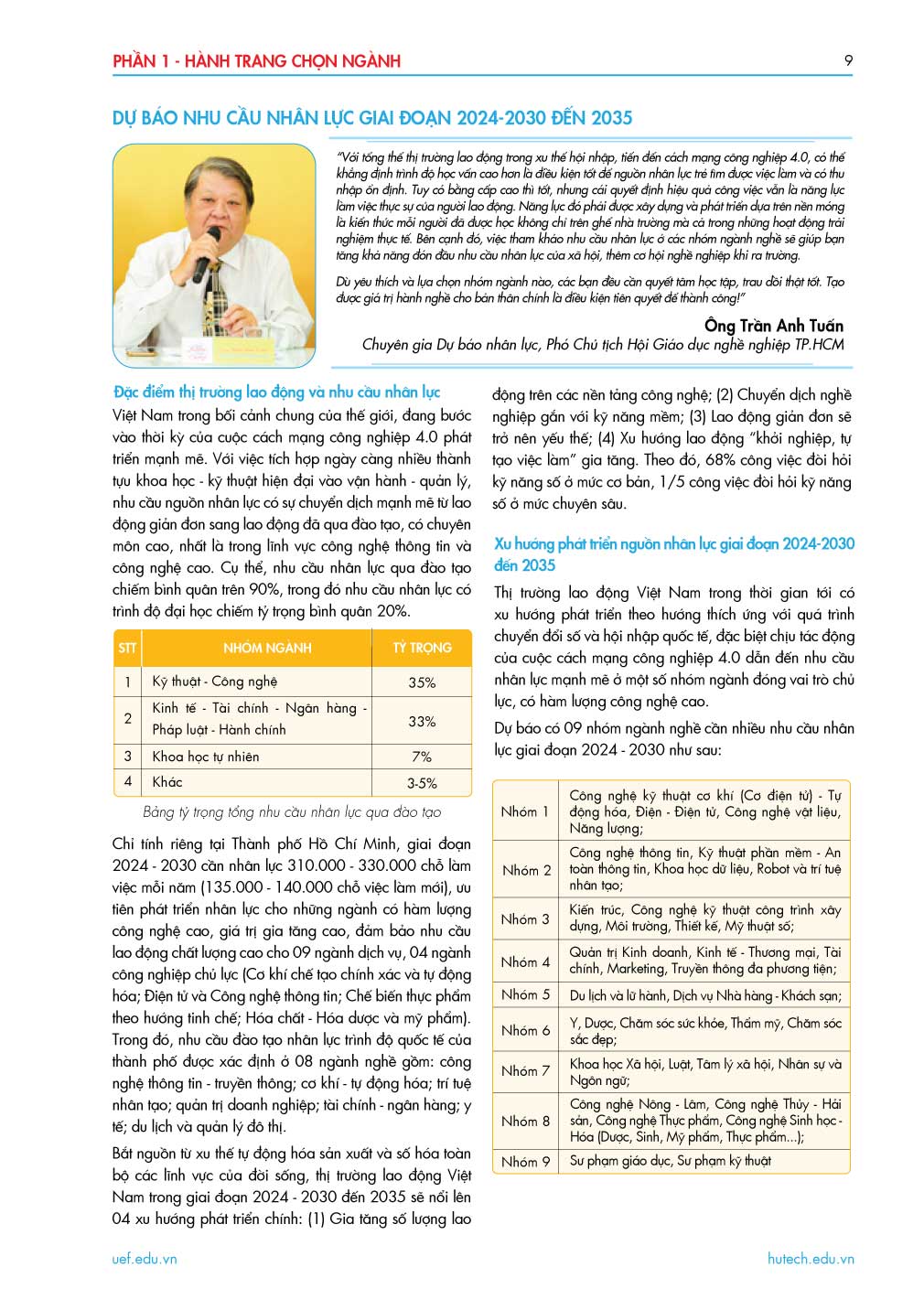 PHẦN 1 - HÀNH TRANG CHỌN NGÀNH

9

DỰ BÁO NHU CẦU NHÂN LỰC GIAI ĐOẠN 2024-2030 ĐẾN 2035

"Với tổng thể thị trường lao động trong xu thế hội nhập, tiến đến cách mạng công nghiệp 4.0, có thể khẳng định trình độ học vấn cao hơn là điều kiện tốt để nguồn nhân lực trẻ tìm được việc làm và có thu nhập ổn định. Tuy có bằng cấp cao thì tốt, nhưng cái quyết định hiệu quả công việc vẫn là năng lực làm việc thực sự của người lao động. Năng lực đó phải được xây dựng và phát triển dựa trên nền móng là kiến thức mỗi người đã được học không chỉ trên ghế nhà trường mà cả trong những hoạt động trải nghiệm thực tế. Bên cạnh đó, việc tham khảo nhu cầu nhân lực ở các nhóm ngành nghề sẽ giúp bạn tăng khả năng đón đầu nhu cầu nhân lực của xã hội, thêm cơ hội nghề nghiệp khi ra trường.

Dù yêu thích và lựa chọn nhóm ngành nào, các bạn đều cần quyết tâm học tập, trau dồi thật tốt. Tạo được giá trị hành nghề cho bản thân chính là điều kiện tiên quyết để thành công!"

Ông Trần Anh Tuấn
Chuyên gia Dự báo nhân lực, Phó Chủ tịch Hội Giáo dục nghề nghiệp TP.HCM

Đặc điểm thị trường lao động và nhu cầu nhân lực

Việt Nam trong bối cảnh chung của thế giới, đang bước vào thời kỳ của cuộc cách mạng công nghiệp 4.0 phát triển mạnh mẽ. Với việc tích hợp ngày càng nhiều thành tựu khoa học - kỹ thuật hiện đại vào vận hành - quản lý, nhu cầu nguồn nhân lực có sự chuyển dịch mạnh mẽ từ lao động giản đơn sang lao động đã qua đào tạo, có chuyên môn cao, nhất là trong lĩnh vực công nghệ thông tin và công nghệ cao. Cụ thể, nhu cầu nhân lực qua đào tạo chiếm bình quân trên 90%, trong đó nhu cầu nhân lực có trình độ đại học chiếm tỷ trọng bình quân 20%.

| STT | NHÓM NGÀNH | TỶ TRỌNG |
|---|---|---|
| 1 | Kỹ thuật - Công nghệ | 35% |
| 2 | Kinh tế - Tài chính - Ngân hàng - Pháp luật - Hành chính | 33% |
| 3 | Khoa học tự nhiên | 7% |
| 4 | Khác | 3-5% |

Bảng tỷ trọng tổng nhu cầu nhân lực qua đào tạo

Chỉ tính riêng tại Thành phố Hồ Chí Minh, giai đoạn 2024 - 2030 cần nhân lực 310.000 - 330.000 chỗ làm việc mỗi năm (135.000 - 140.000 chỗ việc làm mới), ưu tiên phát triển nhân lực cho những ngành có hàm lượng công nghệ cao, giá trị gia tăng cao, đảm bảo nhu cầu lao động chất lượng cao cho 09 ngành dịch vụ, 04 ngành công nghiệp chủ lực (Cơ khí chế tạo chính xác và tự động hóa; Điện tử và Công nghệ thông tin; Chế biến thực phẩm theo hướng tinh chế; Hóa chất - Hóa dược và mỹ phẩm). Trong đó, nhu cầu đào tạo nhân lực trình độ quốc tế của thành phố được xác định ở 08 ngành nghề gồm: công nghệ thông tin - truyền thông; cơ khí - tự động hóa; trí tuệ nhân tạo; quản trị doanh nghiệp; tài chính - ngân hàng; y tế; du lịch và quản lý đô thị.

Bắt nguồn từ xu thế tự động hóa sản xuất và số hóa toàn bộ các lĩnh vực của đời sống, thị trường lao động Việt Nam trong giai đoạn 2024 - 2030 đến 2035 sẽ nổi lên 04 xu hướng phát triển chính: (1) Gia tăng số lượng lao động trên các nền tảng công nghệ; (2) Chuyển dịch nghề nghiệp gắn với kỹ năng mềm; (3) Lao động giản đơn sẽ trở nên yếu thế; (4) Xu hướng lao động "khởi nghiệp, tự tạo việc làm" gia tăng. Theo đó, 68% công việc đòi hỏi kỹ năng số ở mức cơ bản, 1/5 công việc đòi hỏi kỹ năng số ở mức chuyên sâu.

Xu hướng phát triển nguồn nhân lực giai đoạn 2024-2030 đến 2035

Thị trường lao động Việt Nam trong thời gian tới có xu hướng phát triển theo hướng thích ứng với quá trình chuyển đổi số và hội nhập quốc tế, đặc biệt chịu tác động của cuộc cách mạng công nghiệp 4.0 dẫn đến nhu cầu nhân lực mạnh mẽ ở một số nhóm ngành đóng vai trò chủ lực, có hàm lượng công nghệ cao.

Dự báo có 09 nhóm ngành nghề cần nhiều nhu cầu nhân lực giai đoạn 2024 - 2030 như sau:

| Nhóm 1 | Công nghệ kỹ thuật cơ khí (Cơ điện tử) - Tự động hóa, Điện - Điện tử, Công nghệ vật liệu, Năng lượng; |
|---|---|
| Nhóm 2 | Công nghệ thông tin, Kỹ thuật phần mềm - An toàn thông tin, Khoa học dữ liệu, Robot và trí tuệ nhân tạo; |
| Nhóm 3 | Kiến trúc, Công nghệ kỹ thuật công trình xây dựng, Môi trường, Thiết kế, Mỹ thuật số; |
| Nhóm 4 | Quản trị Kinh doanh, Kinh tế - Thương mại, Tài chính, Marketing, Truyền thông đa phương tiện; |
| Nhóm 5 | Du lịch và lữ hành, Dịch vụ Nhà hàng - Khách sạn; |
| Nhóm 6 | Y, Dược, Chăm sóc sức khỏe, Thẩm mỹ, Chăm sóc sắc đẹp; |
| Nhóm 7 | Khoa học Xã hội, Luật, Tâm lý xã hội, Nhân sự và Ngôn ngữ; |
| Nhóm 8 | Công nghệ Nông - Lâm, Công nghệ Thủy - Hải sản, Công nghệ Thực phẩm, Công nghệ Sinh học - Hóa (Dược, Sinh, Mỹ phẩm, Thực phẩm...); |
| Nhóm 9 | Sư phạm giáo dục, Sư phạm kỹ thuật |

uef.edu.vn

hutech.edu.vn